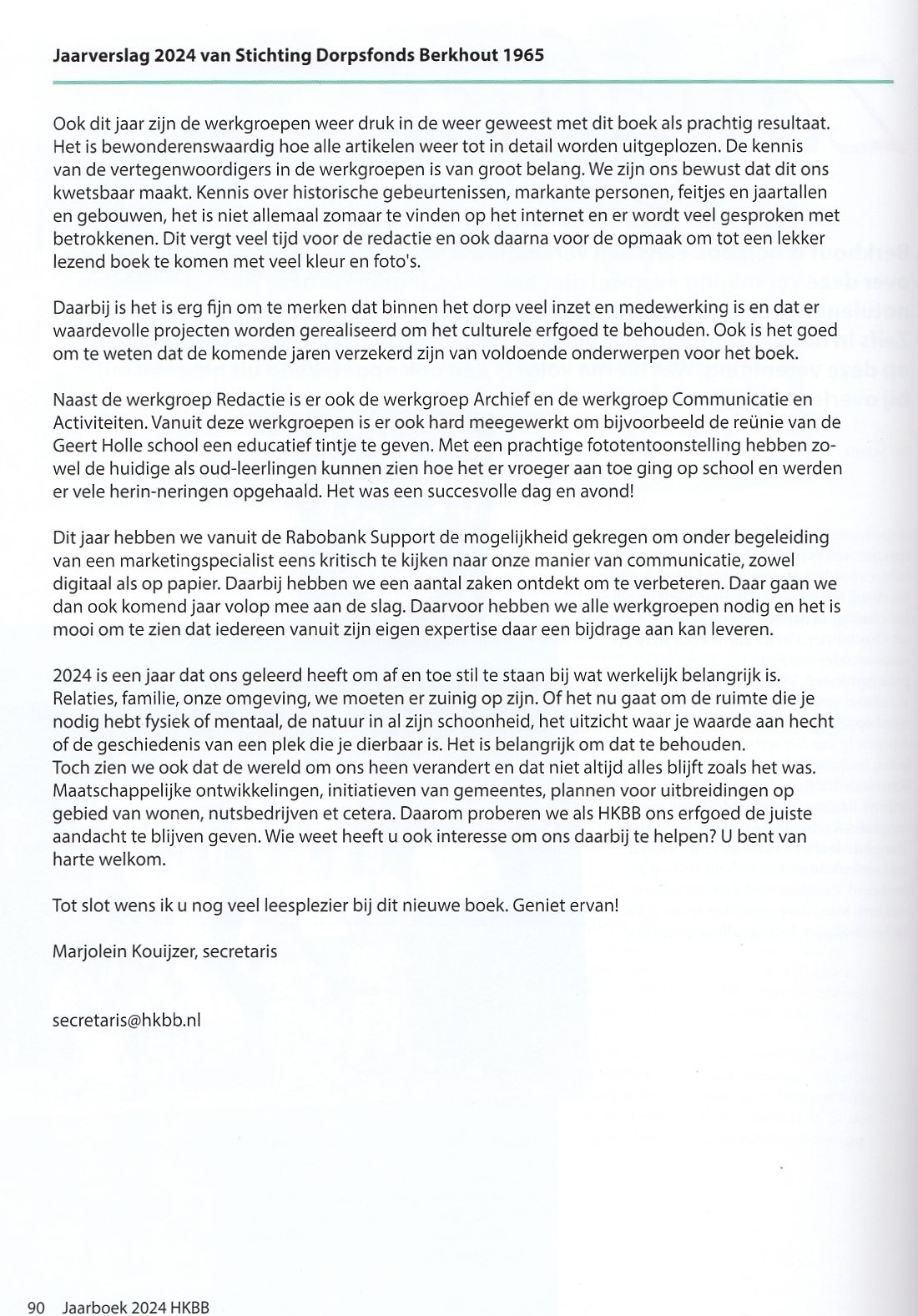 Jaarverslag 2024 van Stichting Dorpsfonds Berkhout 1965

Ook dit jaar zijn de werkgroepen weer druk in de weer geweest met dit boek als prachtig resultaat. Het is bewonderenswaardig hoe alle artikelen weer tot in detail worden uitgeplozen. De kennis van de vertegenwoordigers in de werkgroepen is van groot belang. We zijn ons bewust dat dit ons kwetsbaar maakt. Kennis over historische gebeurtenissen, markante personen, feitjes en jaartallen en gebouwen, het is niet allemaal zomaar te vinden op het internet en er wordt veel gesproken met betrokkenen. Dit vergt veel tijd voor de redactie en ook daarna voor de opmaak om tot een lekker lezend boek te komen met veel kleur en foto's.

Daarbij is het is erg fijn om te merken dat binnen het dorp veel inzet en medewerking is en dat er waardevolle projecten worden gerealiseerd om het culturele erfgoed te behouden. Ook is het goed om te weten dat de komende jaren verzekerd zijn van voldoende onderwerpen voor het boek.

Naast de werkgroep Redactie is er ook de werkgroep Archief en de werkgroep Communicatie en Activiteiten. Vanuit deze werkgroepen is er ook hard meegewerkt om bijvoorbeeld de reünie van de Geert Holle school een educatief tintje te geven. Met een prachtige fototentoonstelling hebben zowel de huidige als oud-leerlingen kunnen zien hoe het er vroeger aan toe ging op school en werden er vele herin-neringen opgehaald. Het was een succesvolle dag en avond!

Dit jaar hebben we vanuit de Rabobank Support de mogelijkheid gekregen om onder begeleiding van een marketingspecialist eens kritisch te kijken naar onze manier van communicatie, zowel digitaal als op papier. Daarbij hebben we een aantal zaken ontdekt om te verbeteren. Daar gaan we dan ook komend jaar volop mee aan de slag. Daarvoor hebben we alle werkgroepen nodig en het is mooi om te zien dat iedereen vanuit zijn eigen expertise daar een bijdrage aan kan leveren.

2024 is een jaar dat ons geleerd heeft om af en toe stil te staan bij wat werkelijk belangrijk is. Relaties, familie, onze omgeving, we moeten er zuinig op zijn. Of het nu gaat om de ruimte die je nodig hebt fysiek of mentaal, de natuur in al zijn schoonheid, het uitzicht waar je waarde aan hecht of de geschiedenis van een plek die je dierbaar is. Het is belangrijk om dat te behouden.
Toch zien we ook dat de wereld om ons heen verandert en dat niet altijd alles blijft zoals het was. Maatschappelijke ontwikkelingen, initiatieven van gemeentes, plannen voor uitbreidingen op gebied van wonen, nutsbedrijven et cetera. Daarom proberen we als HKBB ons erfgoed de juiste aandacht te blijven geven. Wie weet heeft u ook interesse om ons daarbij te helpen? U bent van harte welkom.

Tot slot wens ik u nog veel leesplezier bij dit nieuwe boek. Geniet ervan!

Marjolein Kouijzer, secretaris

secretaris@hkbb.nl

90 Jaarboek 2024 HKBB